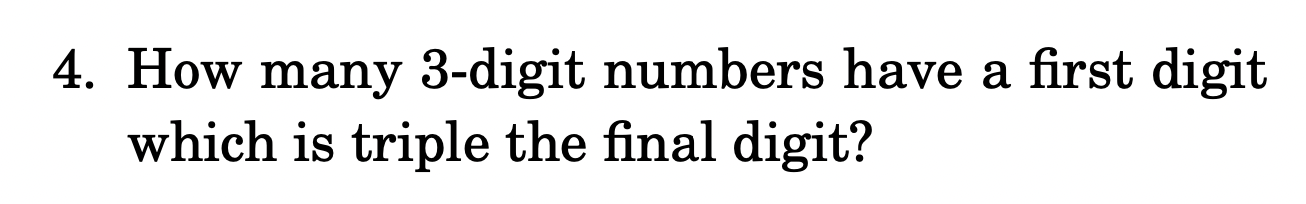 4. How many 3-digit numbers have a first digit which is triple the final digit?